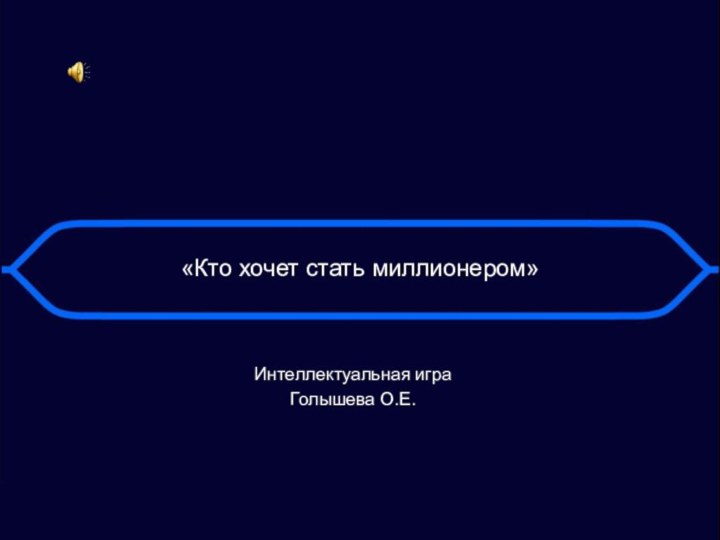 «Кто хочет стать миллионером»

Интеллектуальная игра
Голышева О.Е.